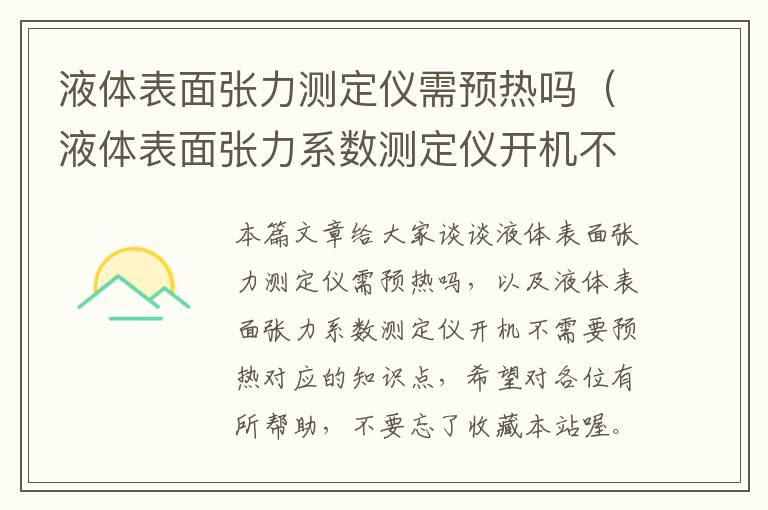 液体表面张力测定仪需预热吗（液体表面张力系数测定仪开机不

本篇文章给大家谈谈液体表面张力测定仪需预热吗，以及液体表面张力系数测定仪开机不需要预热对应的知识点，希望对各位有所帮助，不要忘了收藏本站喔。